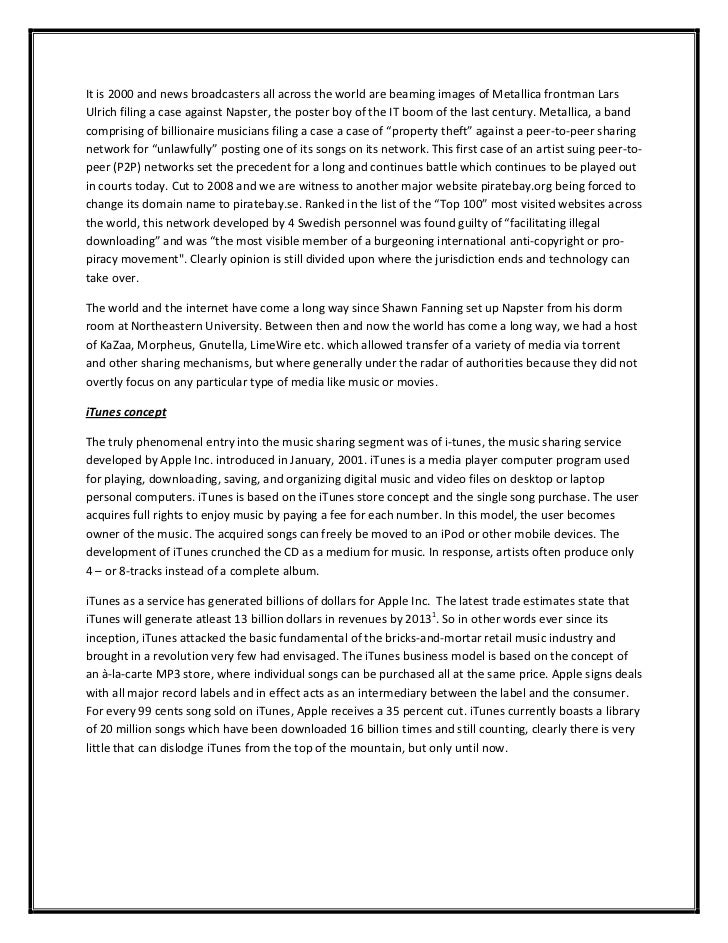 It is 2000 and news broadcasters all across the world are beaming images of Metallica frontman Lars Ulrich filing a case against Napster, the poster boy of the IT boom of the last century. Metallica, a band comprising of billionaire musicians filing a case a case of "property theft" against a peer-to-peer sharing network for "unlawfully" posting one of its songs on its network. This first case of an artist suing peer-to-peer (P2P) networks set the precedent for a long and continues battle which continues to be played out in courts today. Cut to 2008 and we are witness to another major website piratebay.org being forced to change its domain name to piratebay.se. Ranked in the list of the "Top 100" most visited websites across the world, this network developed by 4 Swedish personnel was found guilty of "facilitating illegal downloading" and was "the most visible member of a burgeoning international anti-copyright or pro-piracy movement". Clearly opinion is still divided upon where the jurisdiction ends and technology can take over.

The world and the internet have come a long way since Shawn Fanning set up Napster from his dorm room at Northeastern University. Between then and now the world has come a long way, we had a host of KaZaa, Morpheus, Gnutella, LimeWire etc. which allowed transfer of a variety of media via torrent and other sharing mechanisms, but where generally under the radar of authorities because they did not overtly focus on any particular type of media like music or movies.

iTunes concept

The truly phenomenal entry into the music sharing segment was of i-tunes, the music sharing service developed by Apple Inc. introduced in January, 2001. iTunes is a media player computer program used for playing, downloading, saving, and organizing digital music and video files on desktop or laptop personal computers. iTunes is based on the iTunes store concept and the single song purchase. The user acquires full rights to enjoy music by paying a fee for each number. In this model, the user becomes owner of the music. The acquired songs can freely be moved to an iPod or other mobile devices. The development of iTunes crunched the CD as a medium for music. In response, artists often produce only 4 – or 8-tracks instead of a complete album.

iTunes as a service has generated billions of dollars for Apple Inc. The latest trade estimates state that iTunes will generate atleast 13 billion dollars in revenues by 2013$^1$. So in other words ever since its inception, iTunes attacked the basic fundamental of the bricks-and-mortar retail music industry and brought in a revolution very few had envisaged. The iTunes business model is based on the concept of an à-la-carte MP3 store, where individual songs can be purchased all at the same price. Apple signs deals with all major record labels and in effect acts as an intermediary between the label and the consumer. For every 99 cents song sold on iTunes, Apple receives a 35 percent cut. iTunes currently boasts a library of 20 million songs which have been downloaded 16 billion times and still counting, clearly there is very little that can dislodge iTunes from the top of the mountain, but only until now.